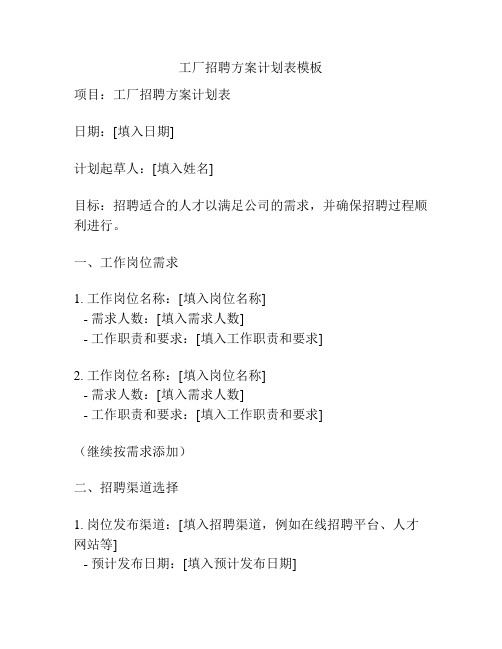 工厂招聘方案计划表模板

项目：工厂招聘方案计划表

日期：[填入日期]

计划起草人：[填入姓名]

目标：招聘适合的人才以满足公司的需求，并确保招聘过程顺利进行。

一、工作岗位需求

1. 工作岗位名称：[填入岗位名称]
- 需求人数：[填入需求人数]
- 工作职责和要求：[填入工作职责和要求]

2. 工作岗位名称：[填入岗位名称]
- 需求人数：[填入需求人数]
- 工作职责和要求：[填入工作职责和要求]

（继续按需求添加）

二、招聘渠道选择

1. 岗位发布渠道：[填入招聘渠道，例如在线招聘平台、人才网站等]
- 预计发布日期：[填入预计发布日期]